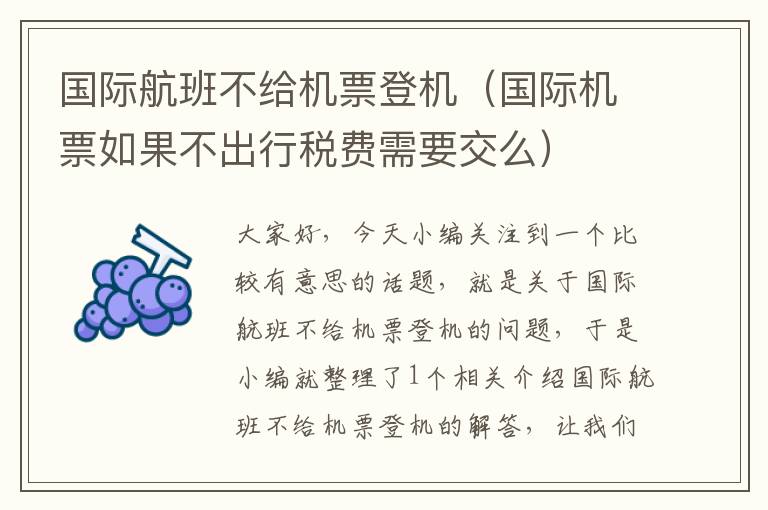 国际航班不给机票登机（国际机票如果不出行税费需要交么）

大家好，今天小编关注到一个比较有意思的话题，就是关于国际航班不给机票登机的问题，于是小编就整理了1个相关介绍国际航班不给机票登机的解答，让我们